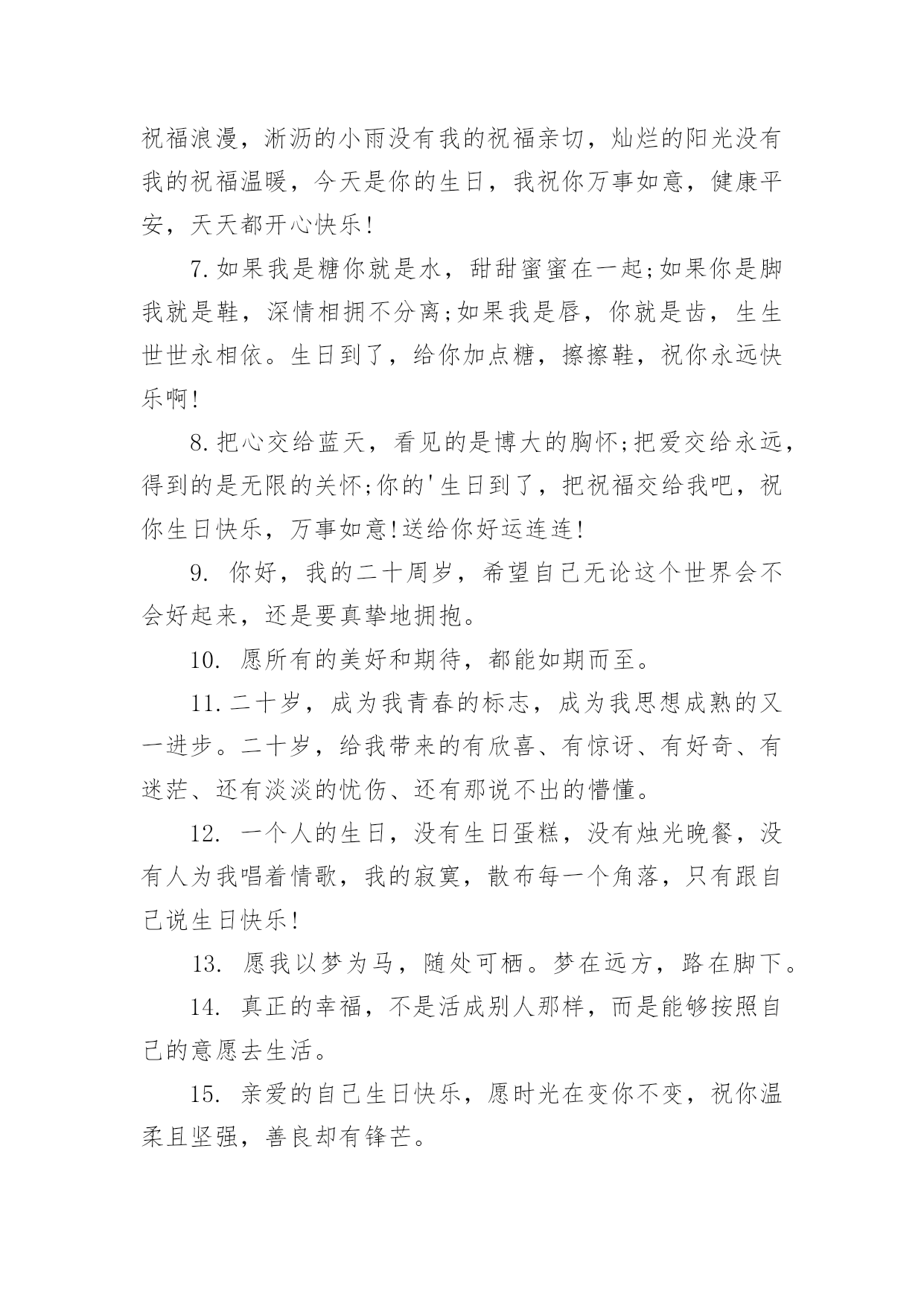 祝福浪漫，淅沥的小雨没有我的祝福亲切，灿烂的阳光没有我的祝福温暖，今天是你的生日，我祝你万事如意，健康平安，天天都开心快乐!

7.如果我是糖你就是水，甜甜蜜蜜在一起;如果你是脚我就是鞋，深情相拥不分离;如果我是唇，你就是齿，生生世世永相依。生日到了，给你加点糖，擦擦鞋，祝你永远快乐啊!

8.把心交给蓝天，看见的是博大的胸怀;把爱交给永远，得到的是无限的关怀;你的'生日到了，把祝福交给我吧，祝你生日快乐，万事如意!送给你好运连连!

9. 你好，我的二十周岁，希望自己无论这个世界会不会好起来，还是要真挚地拥抱。

10. 愿所有的美好和期待，都能如期而至。

11.二十岁，成为我青春的标志，成为我思想成熟的又一进步。二十岁，给我带来的有欣喜、有惊讶、有好奇、有迷茫、还有淡淡的忧伤、还有那说不出的懵懂。

12. 一个人的生日，没有生日蛋糕，没有烛光晚餐，没有人为我唱着情歌，我的寂寞，散布每一个角落，只有跟自己说生日快乐!

13. 愿我以梦为马，随处可栖。梦在远方，路在脚下。

14. 真正的幸福，不是活成别人那样，而是能够按照自己的意愿去生活。

15. 亲爱的自己生日快乐，愿时光在变你不变，祝你温柔且坚强，善良却有锋芒。